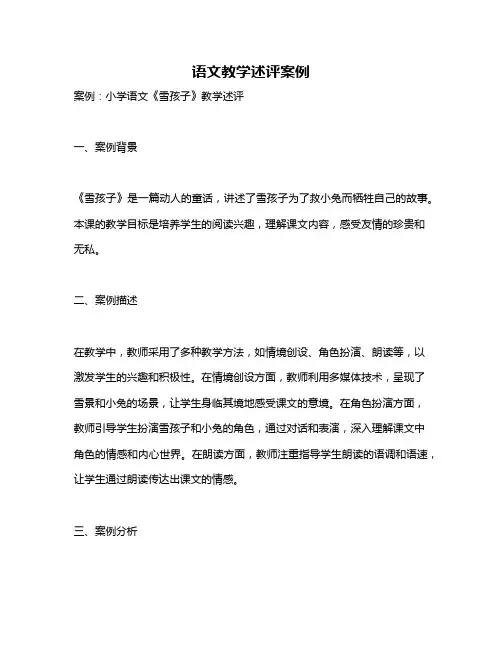 语文教学述评案例

案例：小学语文《雪孩子》教学述评

一、案例背景

《雪孩子》是一篇动人的童话，讲述了雪孩子为了救小兔而牺牲自己的故事。本课的教学目标是培养学生的阅读兴趣，理解课文内容，感受友情的珍贵和无私。

二、案例描述

在教学中，教师采用了多种教学方法，如情境创设、角色扮演、朗读等，以激发学生的兴趣和积极性。在情境创设方面，教师利用多媒体技术，呈现了雪景和小兔的场景，让学生身临其境地感受课文的意境。在角色扮演方面，教师引导学生扮演雪孩子和小兔的角色，通过对话和表演，深入理解课文中角色的情感和内心世界。在朗读方面，教师注重指导学生朗读的语调和语速，让学生通过朗读传达出课文的情感。

三、案例分析